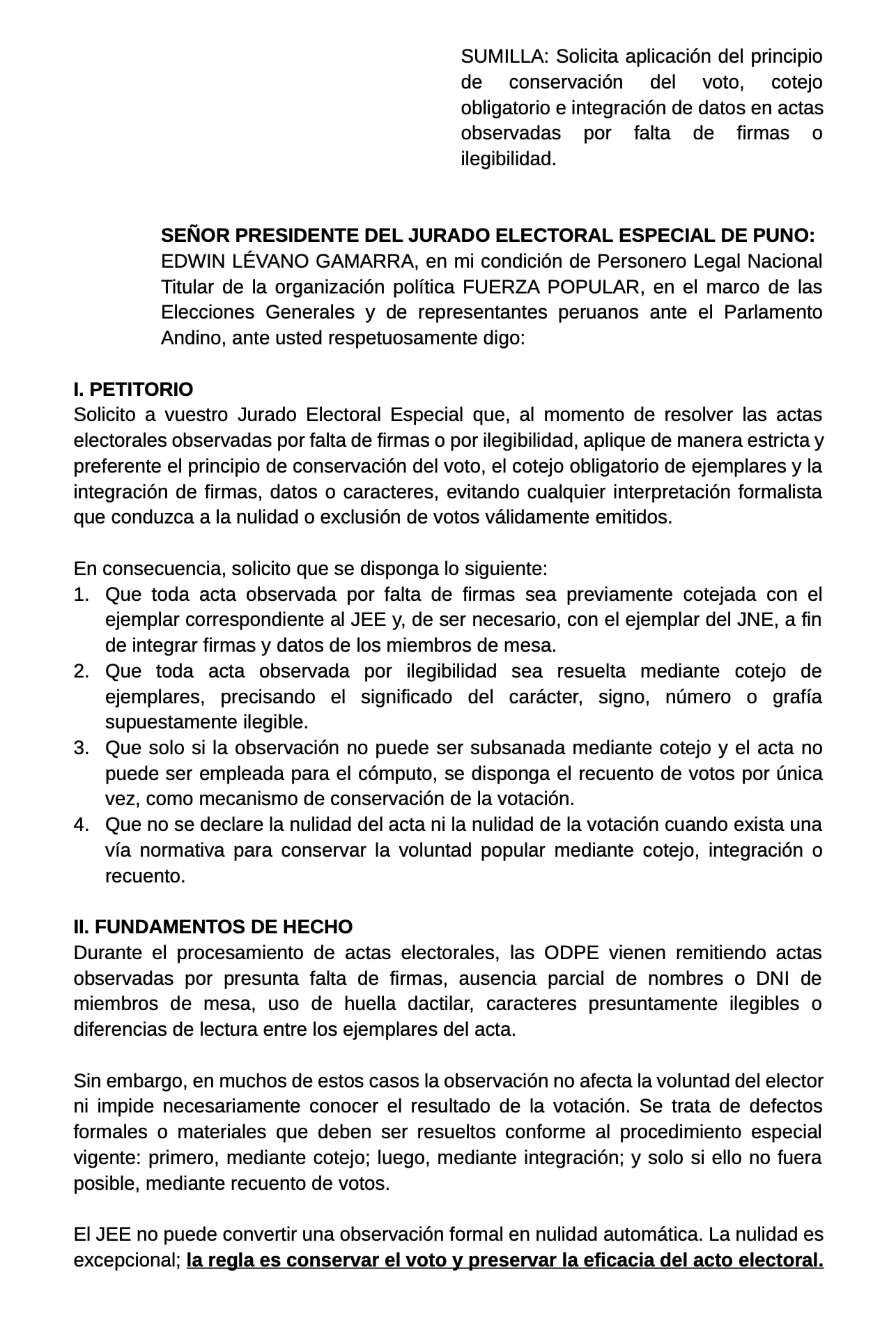 SUMILLA: Solicita aplicación del principio de conservación del voto, cotejo obligatorio e integración de datos en actas observadas por falta de firmas o ilegibilidad.

SEÑOR PRESIDENTE DEL JURADO ELECTORAL ESPECIAL DE PUNO:
EDWIN LÉVANO GAMARRA, en mi condición de Personero Legal Nacional Titular de la organización política FUERZA POPULAR, en el marco de las Elecciones Generales y de representantes peruanos ante el Parlamento Andino, ante usted respetuosamente digo:

I. PETITORIO
Solicito a vuestro Jurado Electoral Especial que, al momento de resolver las actas electorales observadas por falta de firmas o por ilegibilidad, aplique de manera estricta y preferente el principio de conservación del voto, el cotejo obligatorio de ejemplares y la integración de firmas, datos o caracteres, evitando cualquier interpretación formalista que conduzca a la nulidad o exclusión de votos válidamente emitidos.

En consecuencia, solicito que se disponga lo siguiente:
1. Que toda acta observada por falta de firmas sea previamente cotejada con el ejemplar correspondiente al JEE y, de ser necesario, con el ejemplar del JNE, a fin de integrar firmas y datos de los miembros de mesa.
2. Que toda acta observada por ilegibilidad sea resuelta mediante cotejo de ejemplares, precisando el significado del carácter, signo, número o grafía supuestamente ilegible.
3. Que solo si la observación no puede ser subsanada mediante cotejo y el acta no puede ser empleada para el cómputo, se disponga el recuento de votos por única vez, como mecanismo de conservación de la votación.
4. Que no se declare la nulidad del acta ni la nulidad de la votación cuando exista una vía normativa para conservar la voluntad popular mediante cotejo, integración o recuento.

II. FUNDAMENTOS DE HECHO
Durante el procesamiento de actas electorales, las ODPE vienen remitiendo actas observadas por presunta falta de firmas, ausencia parcial de nombres o DNI de miembros de mesa, uso de huella dactilar, caracteres presuntamente ilegibles o diferencias de lectura entre los ejemplares del acta.

Sin embargo, en muchos de estos casos la observación no afecta la voluntad del elector ni impide necesariamente conocer el resultado de la votación. Se trata de defectos formales o materiales que deben ser resueltos conforme al procedimiento especial vigente: primero, mediante cotejo; luego, mediante integración; y solo si ello no fuera posible, mediante recuento de votos.

El JEE no puede convertir una observación formal en nulidad automática. La nulidad es excepcional; la regla es conservar el voto y preservar la eficacia del acto electoral.